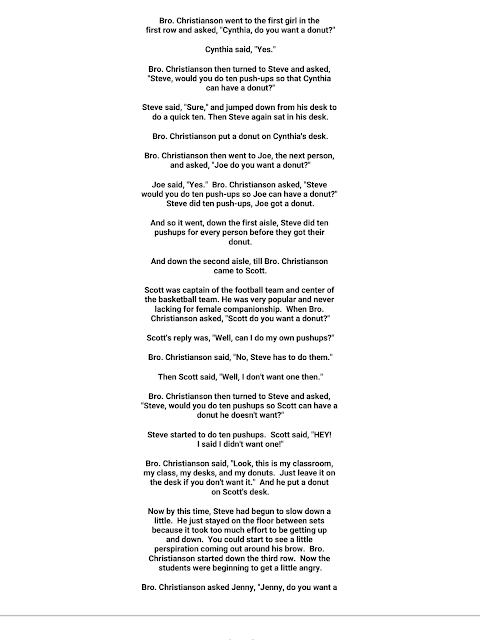 Bro. Christianson went to the first girl in the first row and asked, "Cynthia, do you want a donut?"

Cynthia said, "Yes."

Bro. Christianson then turned to Steve and asked, "Steve, would you do ten push-ups so that Cynthia can have a donut?"

Steve said, "Sure," and jumped down from his desk to do a quick ten. Then Steve again sat in his desk.

Bro. Christianson put a donut on Cynthia's desk.

Bro. Christianson then went to Joe, the next person, and asked, "Joe do you want a donut?"

Joe said, "Yes." Bro. Christianson asked, "Steve would you do ten push-ups so Joe can have a donut?" Steve did ten push-ups, Joe got a donut.

And so it went, down the first aisle, Steve did ten pushups for every person before they got their donut.

And down the second aisle, till Bro. Christianson came to Scott.

Scott was captain of the football team and center of the basketball team. He was very popular and never lacking for female companionship. When Bro. Christianson asked, "Scott do you want a donut?"

Scott's reply was, "Well, can I do my own pushups?"

Bro. Christianson said, "No, Steve has to do them."

Then Scott said, "Well, I don't want one then."

Bro. Christianson then turned to Steve and asked, "Steve, would you do ten pushups so Scott can have a donut he doesn't want?"

Steve started to do ten pushups. Scott said, "HEY! I said I didn't want one!"

Bro. Christianson said, "Look, this is my classroom, my class, my desks, and my donuts. Just leave it on the desk if you don't want it." And he put a donut on Scott's desk.

Now by this time, Steve had begun to slow down a little. He just stayed on the floor between sets because it took too much effort to be getting up and down. You could start to see a little perspiration coming out around his brow. Bro. Christianson started down the third row. Now the students were beginning to get a little angry.

Bro. Christianson asked Jenny, "Jenny, do you want a